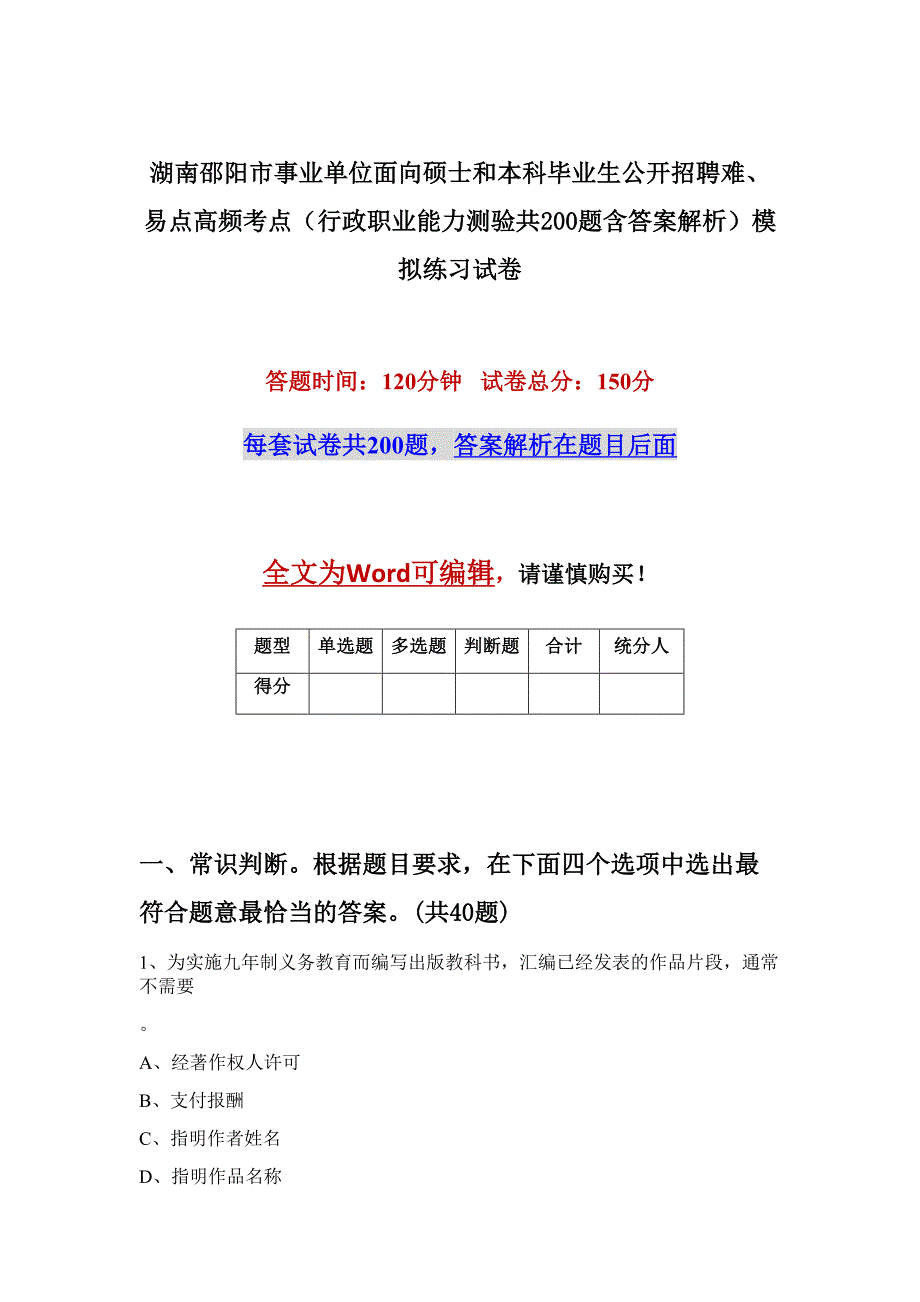 湖南邵阳市事业单位面向硕士和本科毕业生公开招聘难、易点高频考点（行政职业能力测验共200题含答案解析）模拟练习试卷

答题时间：120分钟　试卷总分：150分

每套试卷共200题，答案解析在题目后面

全文为Word可编辑，请谨慎购买！

| 题型 | 单选题 | 多选题 | 判断题 | 合计 | 统分人 |
|---|---|---|---|---|---|
| 得分 | | | | | |

一、常识判断。根据题目要求，在下面四个选项中选出最符合题意最恰当的答案。(共40题)

1、为实施九年制义务教育而编写出版教科书，汇编已经发表的作品片段，通常不需要

。

A、经著作权人许可

B、支付报酬

C、指明作者姓名

D、指明作品名称